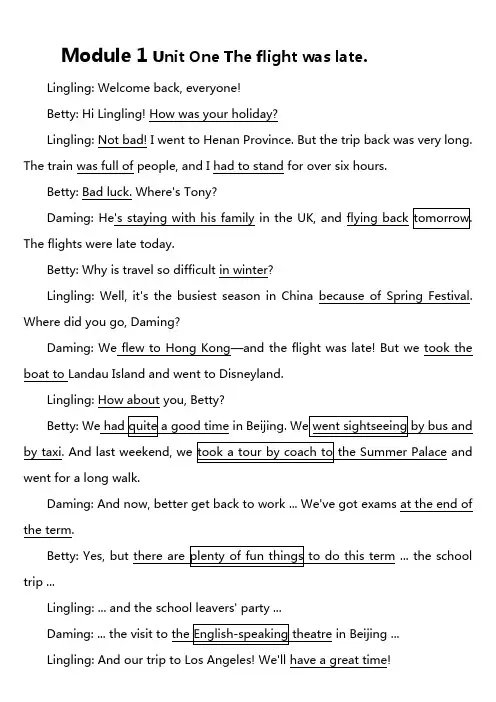 Module 1 Unit One The flight was late.

Lingling: Welcome back, everyone!

Betty: Hi Lingling! How was your holiday?

Lingling: Not bad! I went to Henan Province. But the trip back was very long. The train was full of people, and I had to stand for over six hours.

Betty: Bad luck. Where's Tony?

Daming: He's staying with his family in the UK, and flying back tomorrow. The flights were late today.

Betty: Why is travel so difficult in winter?

Lingling: Well, it's the busiest season in China because of Spring Festival. Where did you go, Daming?

Daming: We flew to Hong Kong—and the flight was late! But we took the boat to Landau Island and went to Disneyland.

Lingling: How about you, Betty?

Betty: We had quite a good time in Beijing. We went sightseeing by bus and by taxi. And last weekend, we took a tour by coach to the Summer Palace and went for a long walk.

Daming: And now, better get back to work ... We've got exams at the end of the term.

Betty: Yes, but there are plenty of fun things to do this term ... the school trip ...

Lingling: ... and the school leavers' party ...

Daming: ... the visit to the English-speaking theatre in Beijing ...

Lingling: And our trip to Los Angeles! We'll have a great time!